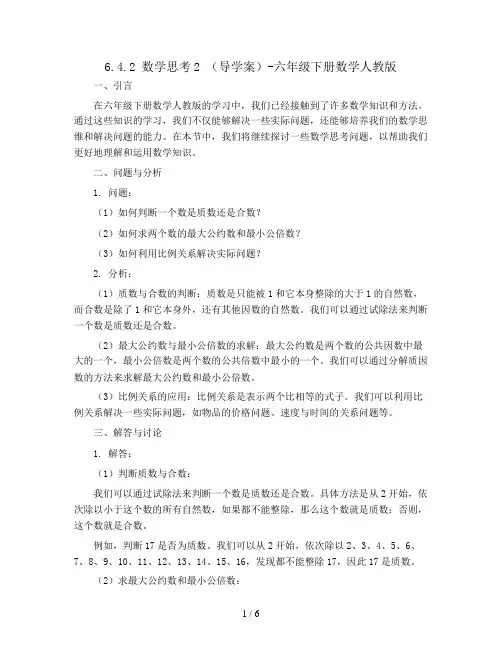 6.4.2 数学思考2 （导学案）-六年级下册数学人教版

一、引言

在六年级下册数学人教版的学习中，我们已经接触到了许多数学知识和方法。通过这些知识的学习，我们不仅能够解决一些实际问题，还能够培养我们的数学思维和解决问题的能力。在本节中，我们将继续探讨一些数学思考问题，以帮助我们更好地理解和运用数学知识。

二、问题与分析

1. 问题：

（1）如何判断一个数是质数还是合数？

（2）如何求两个数的最大公约数和最小公倍数？

（3）如何利用比例关系解决实际问题？

2. 分析：

（1）质数与合数的判断：质数是只能被1和它本身整除的大于1的自然数，而合数是除了1和它本身外，还有其他因数的自然数。我们可以通过试除法来判断一个数是质数还是合数。

（2）最大公约数与最小公倍数的求解：最大公约数是两个数的公共因数中最大的一个，最小公倍数是两个数的公共倍数中最小的一个。我们可以通过分解质因数的方法来求解最大公约数和最小公倍数。

（3）比例关系的应用：比例关系是表示两个比相等的式子。我们可以利用比例关系解决一些实际问题，如物品的价格问题、速度与时间的关系问题等。

三、解答与讨论

1. 解答：

（1）判断质数与合数：

我们可以通过试除法来判断一个数是质数还是合数。具体方法是从2开始，依次除以小于这个数的所有自然数，如果都不能整除，那么这个数就是质数；否则，这个数就是合数。

例如，判断17是否为质数。我们可以从2开始，依次除以2、3、4、5、6、7、8、9、10、11、12、13、14、15、16，发现都不能整除17，因此17是质数。

（2）求最大公约数和最小公倍数：

1 / 6